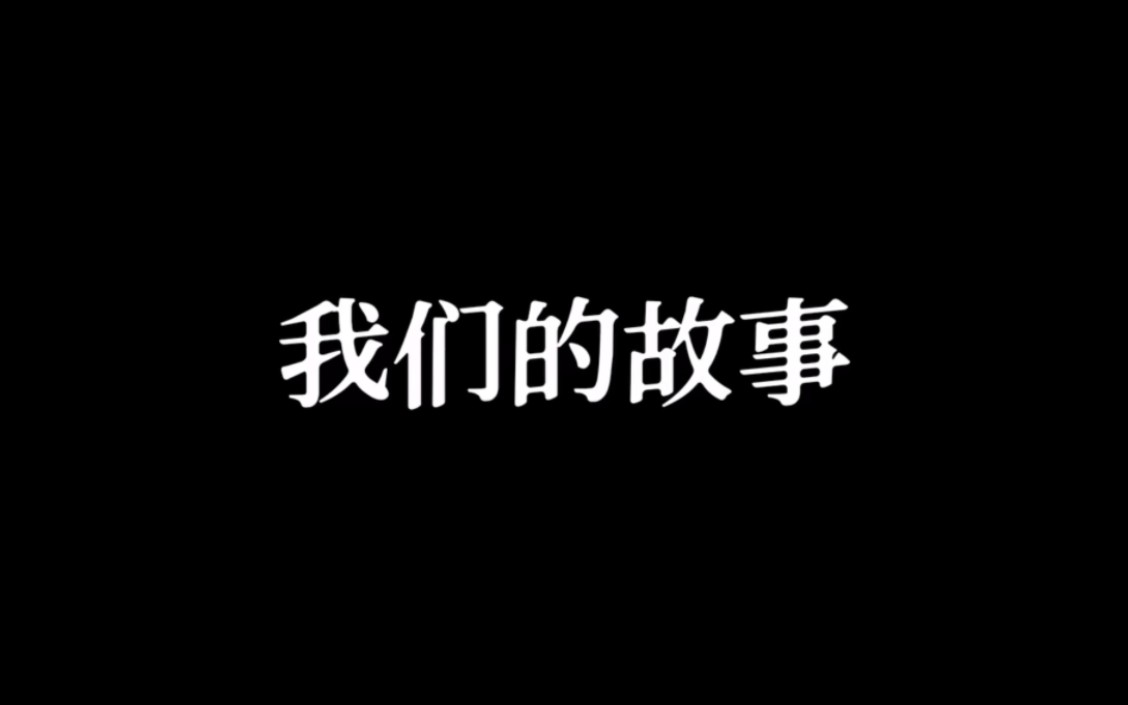 我们的故事